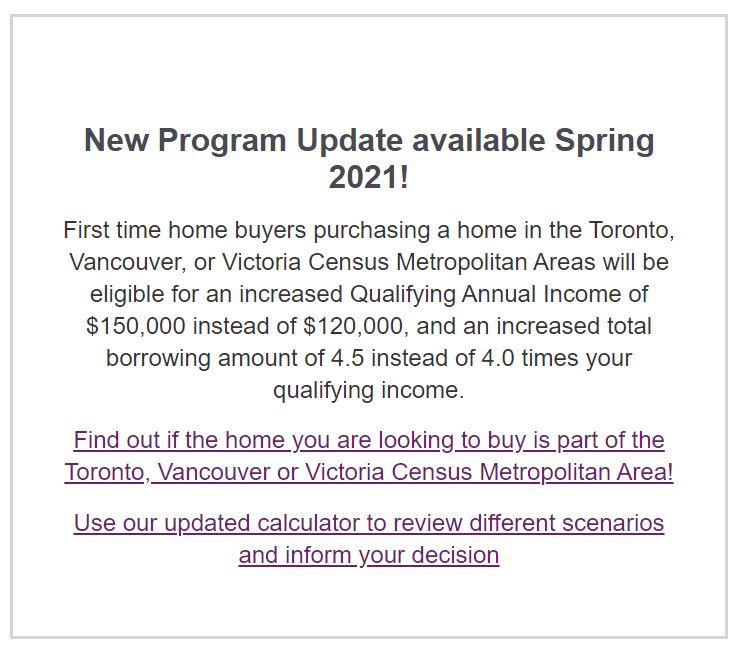 New Program Update available Spring 2021!

First time home buyers purchasing a home in the Toronto, Vancouver, or Victoria Census Metropolitan Areas will be eligible for an increased Qualifying Annual Income of \$150,000 instead of \$120,000, and an increased total borrowing amount of 4.5 instead of 4.0 times your qualifying income.

Find out if the home you are looking to buy is part of the Toronto, Vancouver or Victoria Census Metropolitan Area!

Use our updated calculator to review different scenarios and inform your decision